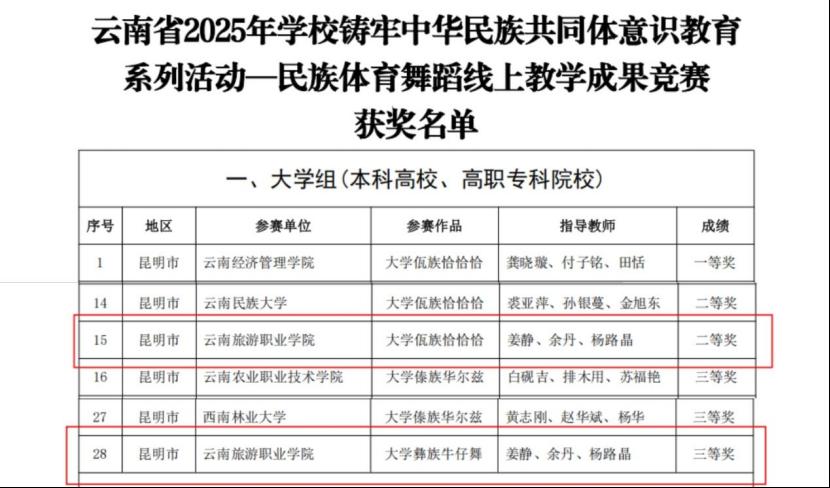 云南省2025年学校铸牢中华民族共同体意识教育系列活动—民族体育舞蹈线上教学成果竞赛获奖名单

一、大学组（本科高校、高职专科院校）

| 序号 | 地区 | 参赛单位 | 参赛作品 | 指导教师 | 成绩 |
|---|---|---|---|---|---|
| 1 | 昆明市 | 云南经济管理学院 | 大学佤族恰恰恰 | 龚晓璇、付子铭、田恬 | 一等奖 |
| 14 | 昆明市 | 云南民族大学 | 大学佤族恰恰恰 | 裘亚萍、孙银蔓、金旭东 | 二等奖 |
| 15 | 昆明市 | 云南旅游职业学院 | 大学佤族恰恰恰 | 姜静、余丹、杨路晶 | 二等奖 |
| 16 | 昆明市 | 云南农业职业技术学院 | 大学傣族华尔兹 | 白砚吉、排木用、苏福艳 | 三等奖 |
| 27 | 昆明市 | 西南林业大学 | 大学傣族华尔兹 | 黄志刚、赵华斌、杨华 | 三等奖 |
| 28 | 昆明市 | 云南旅游职业学院 | 大学彝族牛仔舞 | 姜静、余丹、杨路晶 | 三等奖 |